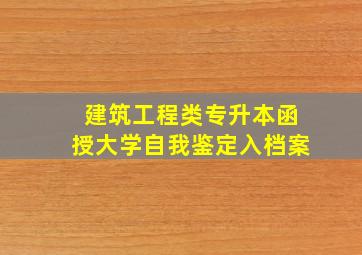 建筑工程类专升本函授大学自我鉴定入档案